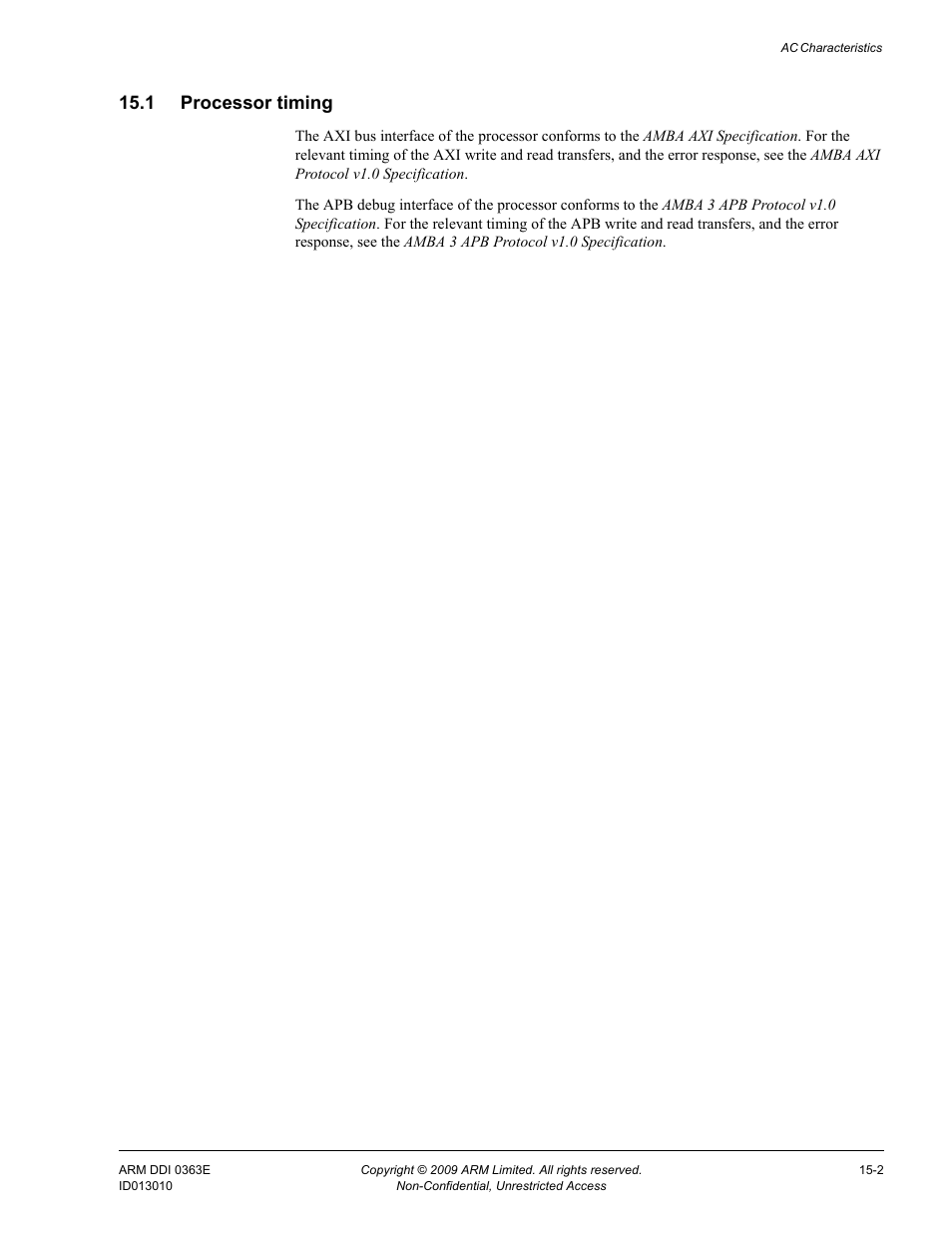 AC Characteristics

15.1 Processor timing

The AXI bus interface of the processor conforms to the AMBA AXI Specification. For the relevant timing of the AXI write and read transfers, and the error response, see the AMBA AXI Protocol v1.0 Specification.

The APB debug interface of the processor conforms to the AMBA 3 APB Protocol v1.0 Specification. For the relevant timing of the APB write and read transfers, and the error response, see the AMBA 3 APB Protocol v1.0 Specification.

ARM DDI 0363E
ID013010

Copyright © 2009 ARM Limited. All rights reserved.
Non-Confidential, Unrestricted Access

15-2